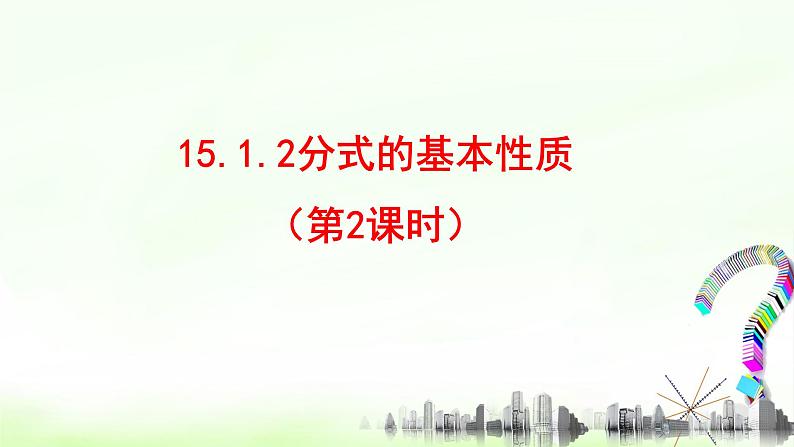 15.1.2分式的基本性质

（第2课时）